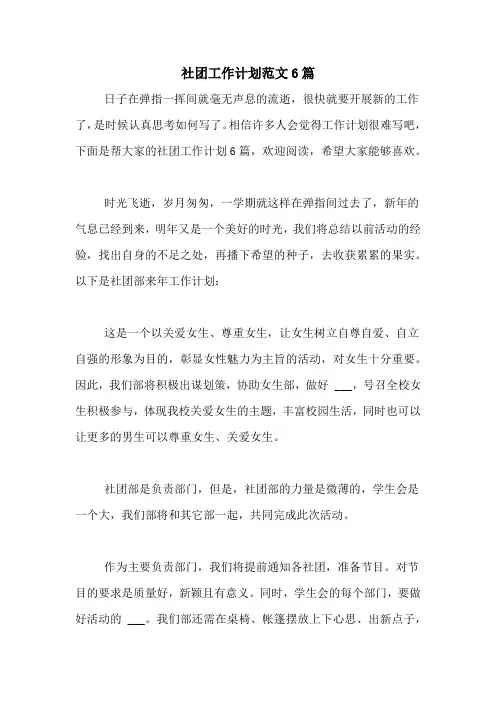 社团工作计划范文6篇

日子在弹指一挥间就毫无声息的流逝，很快就要开展新的工作了，是时候认真思考如何写了。相信许多人会觉得工作计划很难写吧，下面是帮大家的社团工作计划6篇，欢迎阅读，希望大家能够喜欢。

时光飞逝，岁月匆匆，一学期就这样在弹指间过去了，新年的气息已经到来，明年又是一个美好的时光，我们将总结以前活动的经验，找出自身的不足之处，再播下希望的种子，去收获累累的果实。以下是社团部来年工作计划：

这是一个以关爱女生、尊重女生，让女生树立自尊自爱、自立自强的形象为目的，彰显女性魅力为主旨的活动，对女生十分重要。因此，我们部将积极出谋划策，协助女生部，做好 ___，号召全校女生积极参与，体现我校关爱女生的主题，丰富校园生活，同时也可以让更多的男生可以尊重女生、关爱女生。

社团部是负责部门，但是，社团部的力量是微薄的，学生会是一个大，我们部将和其它部一起，共同完成此次活动。

作为主要负责部门，我们将提前通知各社团，准备节目。对节目的要求是质量好，新颖且有意义。同时，学生会的每个部门，要做好活动的 ___。我们部还需在桌椅、帐篷摆放上下心思、出新点子，